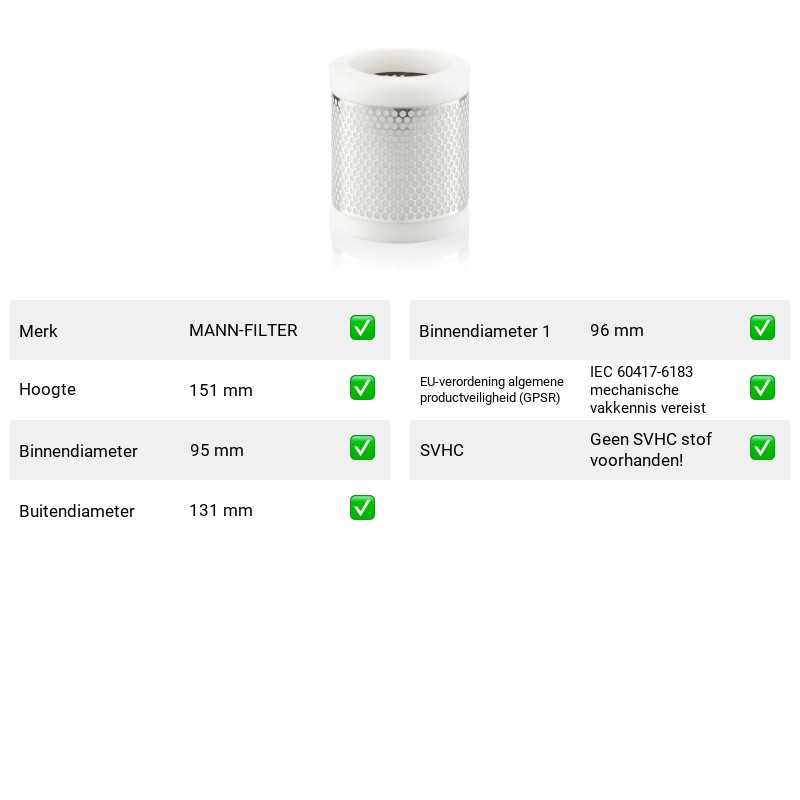 Merk MANN-FILTER ☑

Hoogte 151 mm ☑

Binnendiameter 95 mm ☑

Buitendiameter 131 mm ☑

Binnendiameter 1 96 mm ☑

EU-verordening algemene productveiligheid (GPSR) IEC 60417-6183 mechanische vakkennis vereist ☑

SVHC Geen SVHC stof voorhanden! ☑